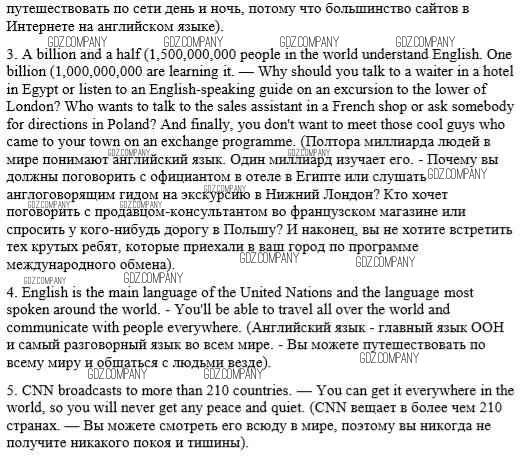 путешествовать по сети день и ночь, потому что большинство сайтов в Интернете на английском языке).

GDZ.COMPANY GDZ.COMPANY GDZ.COMPANY GDZ.COMPANY

3. A billion and a half (1,500,000,000 people in the world understand English. One billion (1,000,000,000 are learning it. — Why should you talk to a waiter in a hotel in Egypt or listen to an English-speaking guide on an excursion to the lower of London? Who wants to talk to the sales assistant in a French shop or ask somebody for directions in Poland? And finally, you don't want to meet those cool guys who came to your town on an exchange programme. (Полтора миллиарда людей в мире понимают английский язык. Один миллиард изучает его. - Почему вы должны поговорить с официантом в отеле в Египте или слушать англоговорящим гидом на экскурсию в Нижний Лондон? Кто хочет поговорить с продавцом-консультантом во французском магазине или спросить у кого-нибудь дорогу в Польшу? И наконец, вы не хотите встретить тех крутых ребят, которые приехали в ваш город по программе международного обмена).

GDZ.COMPANY GDZ.COMPANY GDZ.COMPANY GDZ.COMPANY GDZ.COMPANY GDZ.COMPANY GDZ.COMPANY GDZ.COMPANY GDZ.COMPANY

4. English is the main language of the United Nations and the language most spoken around the world. - You'll be able to travel all over the world and communicate with people everywhere. (Английский язык - главный язык ООН и самый разговорный язык во всем мире. - Вы можете путешествовать по всему миру и общаться с людьми везде).

GDZ.COMPANY GDZ.COMPANY GDZ.COMPANY

5. CNN broadcasts to more than 210 countries. — You can get it everywhere in the world, so you will never get any peace and quiet. (CNN вещает в более чем 210 странах. — Вы можете смотреть его всюду в мире, поэтому вы никогда не получите никакого покоя и тишины).